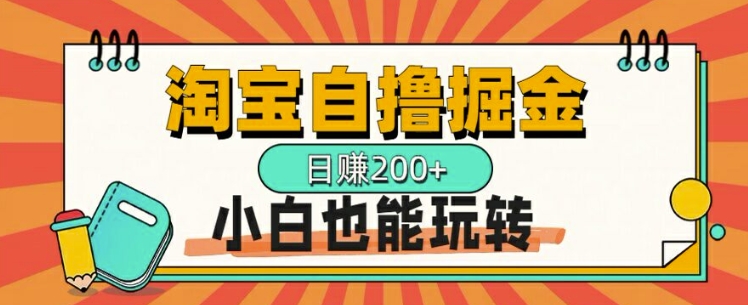 淘宝自撸掘金

日赚200+

小白也能玩转